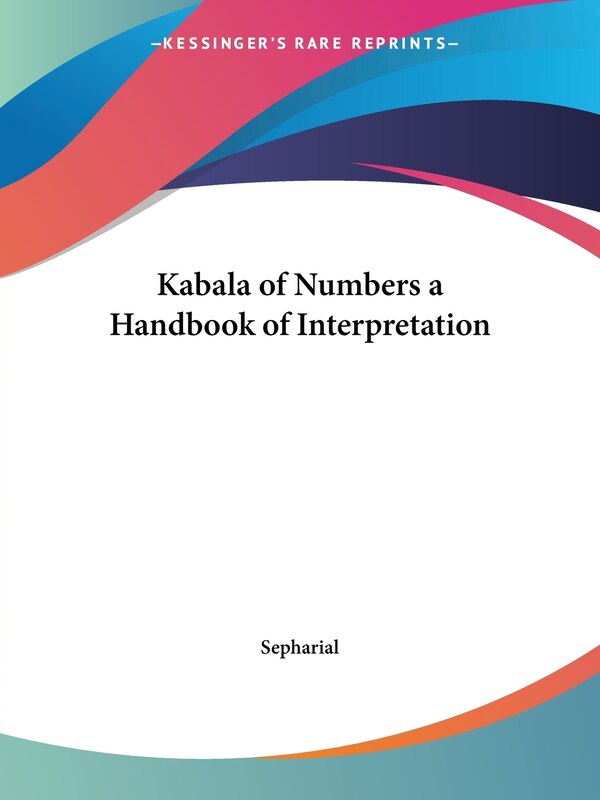 —KESSINGER'S RARE REPRINTS—

Kabala of Numbers a Handbook of Interpretation

Sepharial